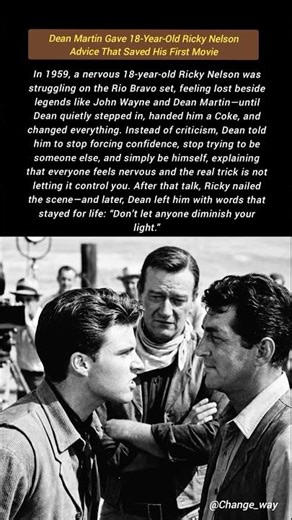 Dean Martin Gave 18-Year-Old Ricky Nelson Advice That Saved His First Movie

In 1959, a nervous 18-year-old Ricky Nelson was struggling on the Rio Bravo set, feeling lost beside legends like John Wayne and Dean Martin—until Dean quietly stepped in, handed him a Coke, and changed everything. Instead of criticism, Dean told him to stop forcing confidence, stop trying to be someone else, and simply be himself, explaining that everyone feels nervous and the real trick is not letting it control you. After that talk, Ricky nailed the scene—and later, Dean left him with words that stayed for life: "Don't let anyone diminish your light."

@Change_way